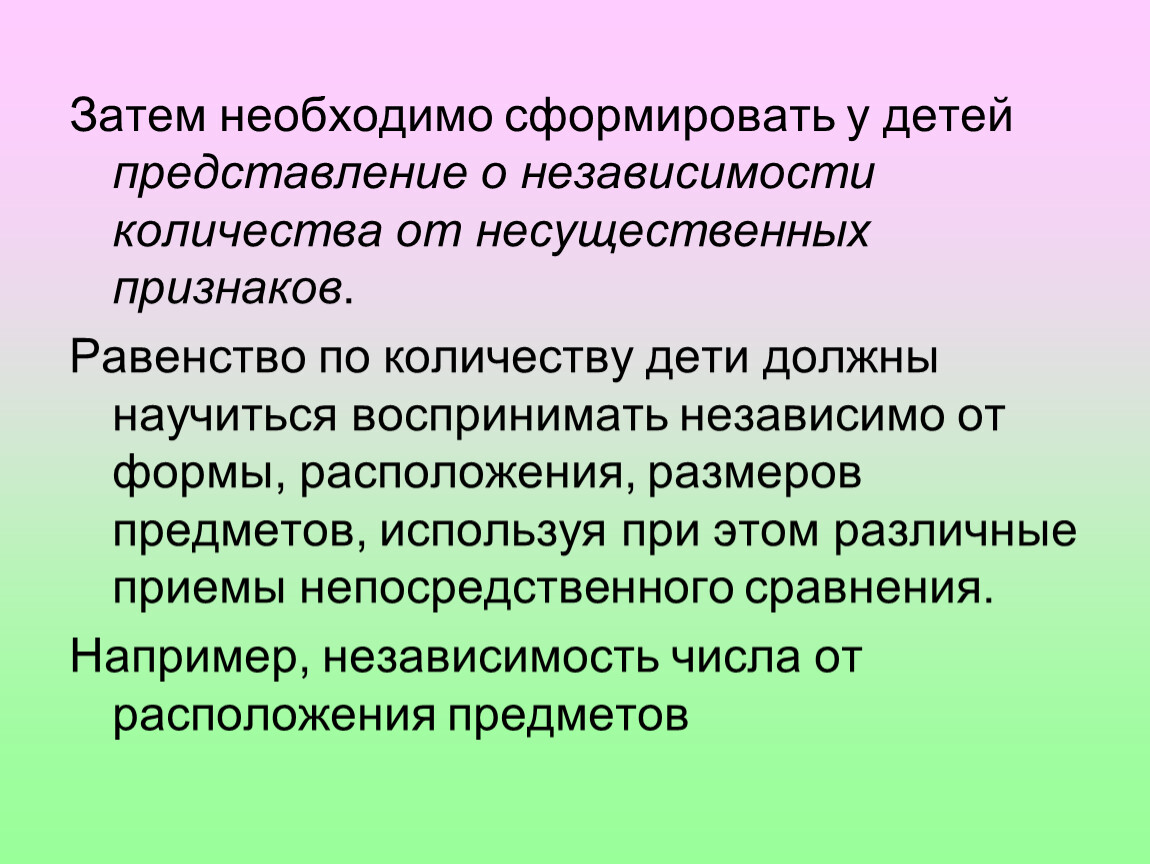 Затем необходимо сформировать у детей представление о независимости количества от несущественных признаков.

Равенство по количеству дети должны научиться воспринимать независимо от формы, расположения, размеров предметов, используя при этом различные приемы непосредственного сравнения.

Например, независимость числа от расположения предметов